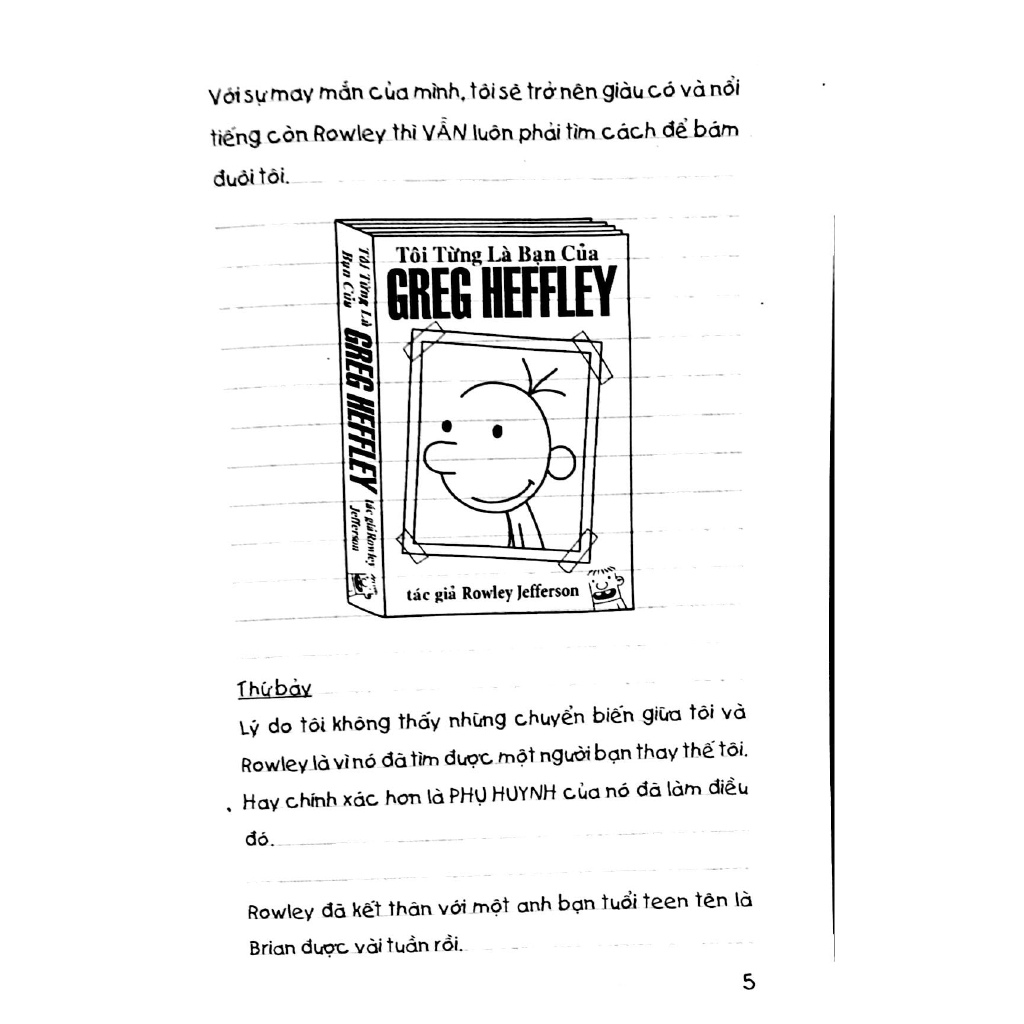 Với sự may mắn của mình, tôi sẽ trở nên giàu có và nổi tiếng còn Rowley thì VẪN luôn phải tìm cách để bám đuôi tôi.

Tôi Từng Là Bạn Của
GREG HEFFLEY
tác giả Rowley Jefferson

Tôi Từng Là Bạn Của
GREG HEFFLEY
tác giả Rowley Jefferson

Thứ bảy
Lý do tôi không thấy những chuyển biến giữa tôi và Rowley là vì nó đã tìm được một người bạn thay thế tôi. Hay chính xác hơn là PHỤ HUYNH của nó đã làm điều đó.

Rowley đã kết thân với một anh bạn tuổi teen tên là Brian được vài tuần rồi.

5